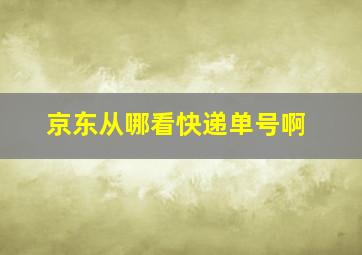 京东从哪看快递单号啊